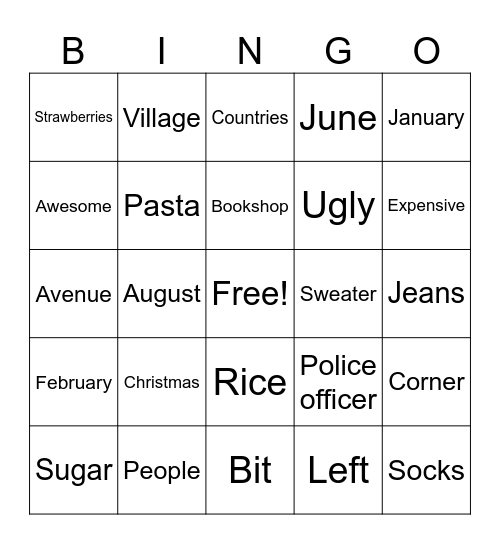 | B | I | N | G | O |
|---|---|---|---|---|
| Strawberries | Village | Countries | June | January |
| Awesome | Pasta | Bookshop | Ugly | Expensive |
| Avenue | August | Free! | Sweater | Jeans |
| February | Christmas | Rice | Police officer | Corner |
| Sugar | People | Bit | Left | Socks |